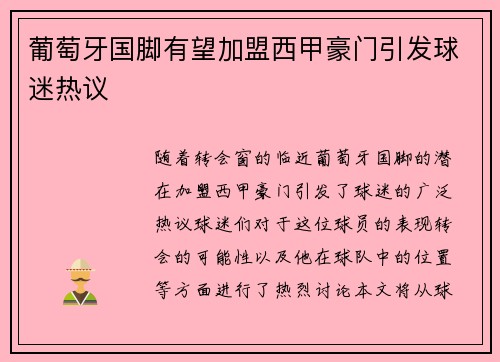 葡萄牙国脚有望加盟西甲豪门引发球迷热议

随着转会窗的临近葡萄牙国脚的潜在加盟西甲豪门引发了球迷的广泛热议球迷们对于这位球员的表现转会的可能性以及他在球队中的位置等方面进行了热烈讨论本文将从球